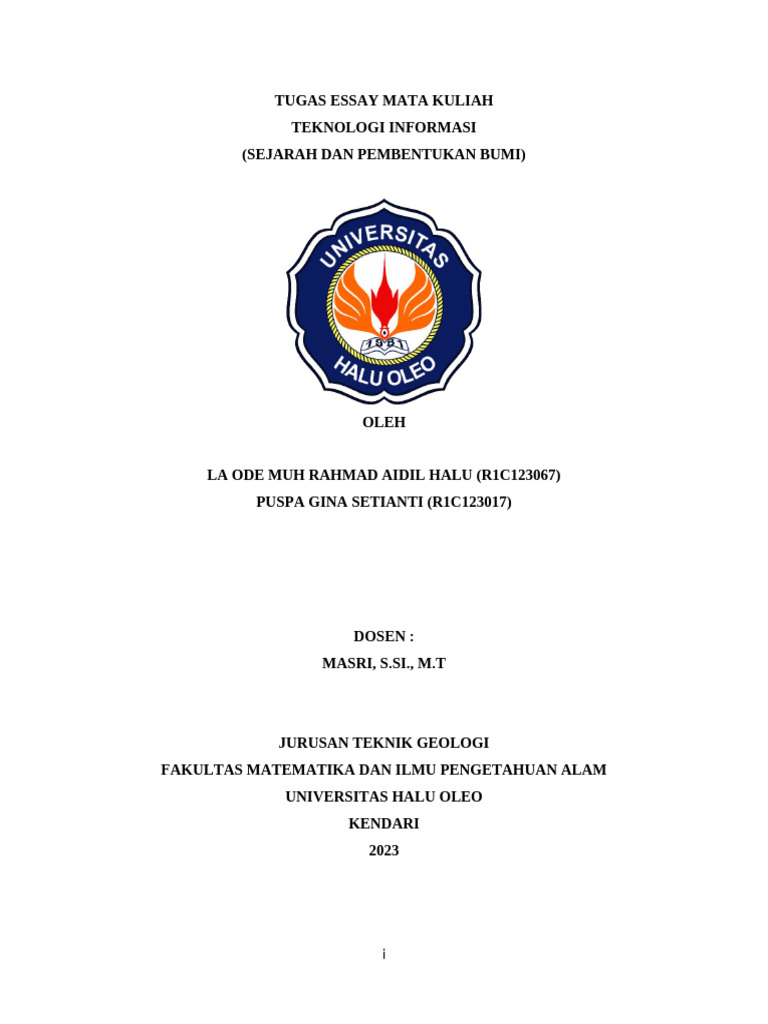 TUGAS ESSAY MATA KULIAH
TEKNOLOGI INFORMASI
(SEJARAH DAN PEMBENTUKAN BUMI)

UNIVERSITAS
1981
HALU OLEO

OLEH

LA ODE MUH RAHMAD AIDIL HALU (R1C123067)
PUSPA GINA SETIANTI (R1C123017)

DOSEN :
MASRI, S.SI., M.T

JURUSAN TEKNIK GEOLOGI
FAKULTAS MATEMATIKA DAN ILMU PENGETAHUAN ALAM
UNIVERSITAS HALU OLEO
KENDARI
2023

i